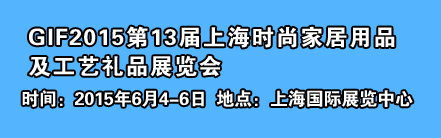 GIF2015第13届上海时尚家居用品及工艺礼品展览会

时间：2015年6月4-6日 地点：上海国际展览中心